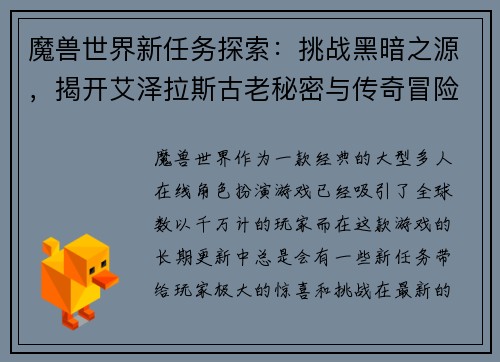 魔兽世界新任务探索：挑战黑暗之源，揭开艾泽拉斯古老秘密与传奇冒险

魔兽世界作为一款经典的大型多人在线角色扮演游戏已经吸引了全球数以千万计的玩家而在这款游戏的长期更新中总是会有一些新任务带给玩家极大的惊喜和挑战在最新的